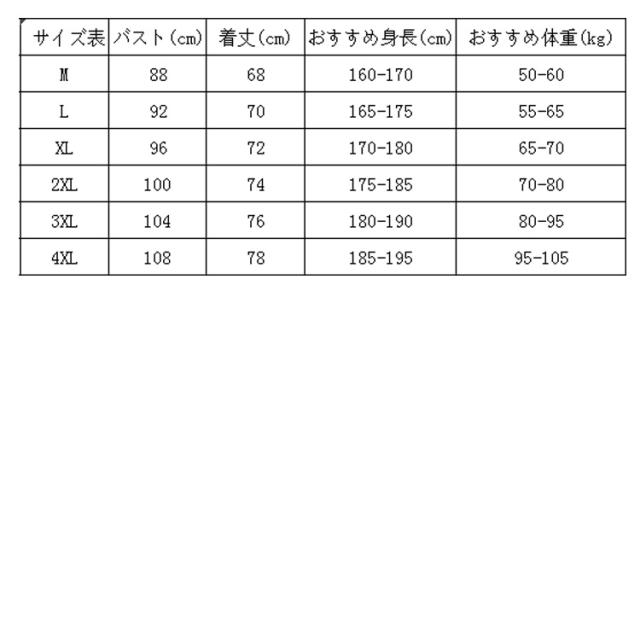 | サイズ表 | バスト(cm) | 着丈(cm) | おすすめ身長(cm) | おすすめ体重(kg) |
|---|---|---|---|---|
| M | 88 | 68 | 160-170 | 50-60 |
| L | 92 | 70 | 165-175 | 55-65 |
| XL | 96 | 72 | 170-180 | 65-70 |
| 2XL | 100 | 74 | 175-185 | 70-80 |
| 3XL | 104 | 76 | 180-190 | 80-95 |
| 4XL | 108 | 78 | 185-195 | 95-105 |